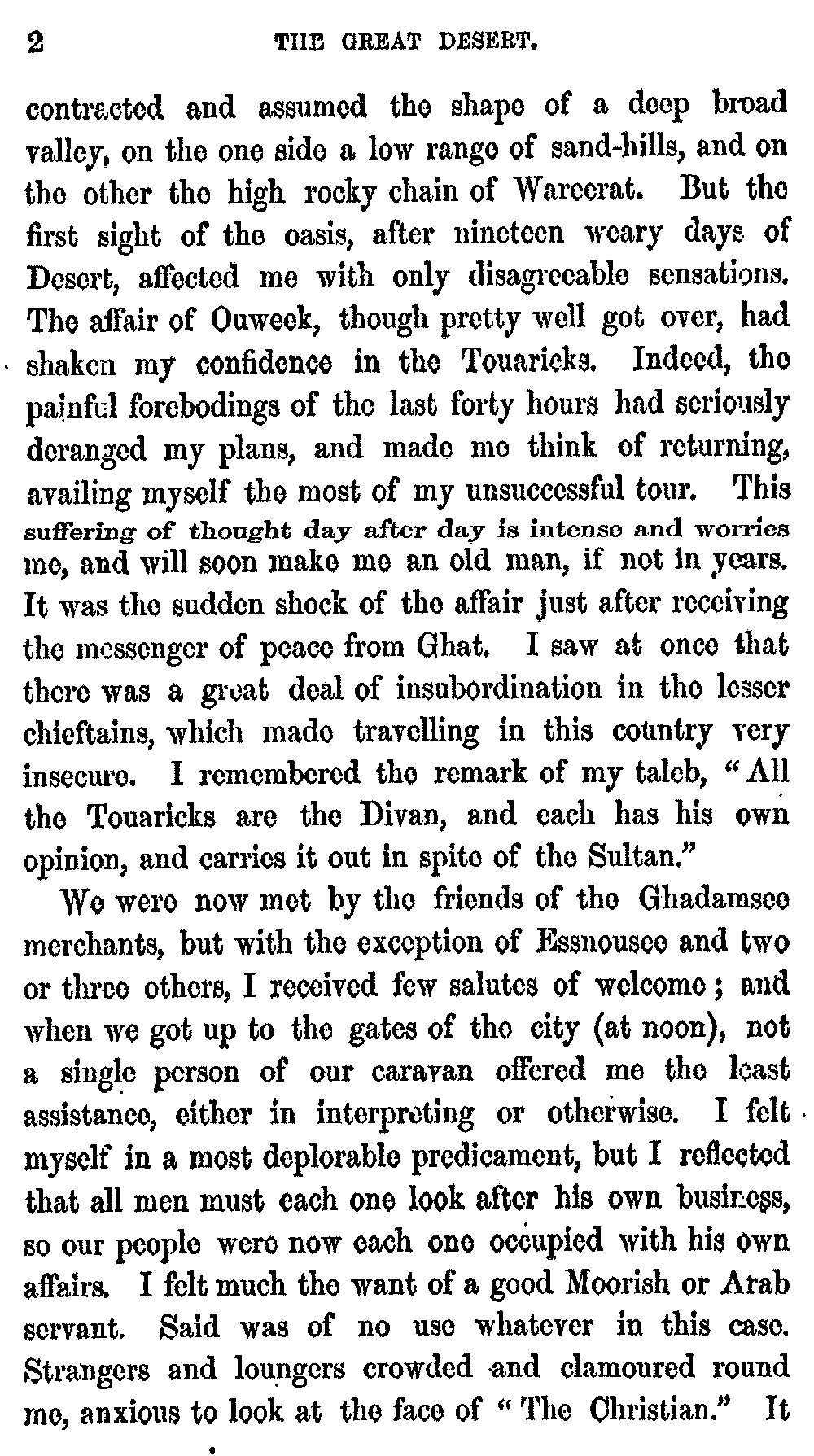 2 THE GREAT DESERT.

contracted and assumed the shape of a deep broad valley, on the one side a low range of sand-hills, and on the other the high rocky chain of Wareerat. But the first sight of the oasis, after nineteen weary days of Desert, affected me with only disagreeable sensations. The affair of Ouweek, though pretty well got over, had shaken my confidence in the Touaricks. Indeed, the painful forebodings of the last forty hours had seriously deranged my plans, and made me think of returning, availing myself the most of my unsuccessful tour. This suffering of thought day after day is intense and worries me, and will soon make me an old man, if not in years. It was the sudden shock of the affair just after receiving the messenger of peace from Ghat. I saw at once that there was a great deal of insubordination in the lesser chieftains, which made travelling in this country very insecure. I remembered the remark of my taleb, "All the Touaricks are the Divan, and each has his own opinion, and carries it out in spite of the Sultan."

We were now met by the friends of the Ghadamsee merchants, but with the exception of Essnousee and two or three others, I received few salutes of welcome; and when we got up to the gates of the city (at noon), not a single person of our caravan offered me the least assistance, either in interpreting or otherwise. I felt myself in a most deplorable predicament, but I reflected that all men must each one look after his own business, so our people were now each one occupied with his own affairs. I felt much the want of a good Moorish or Arab servant. Said was of no use whatever in this case. Strangers and loungers crowded and clamoured round me, anxious to look at the face of "The Christian." It